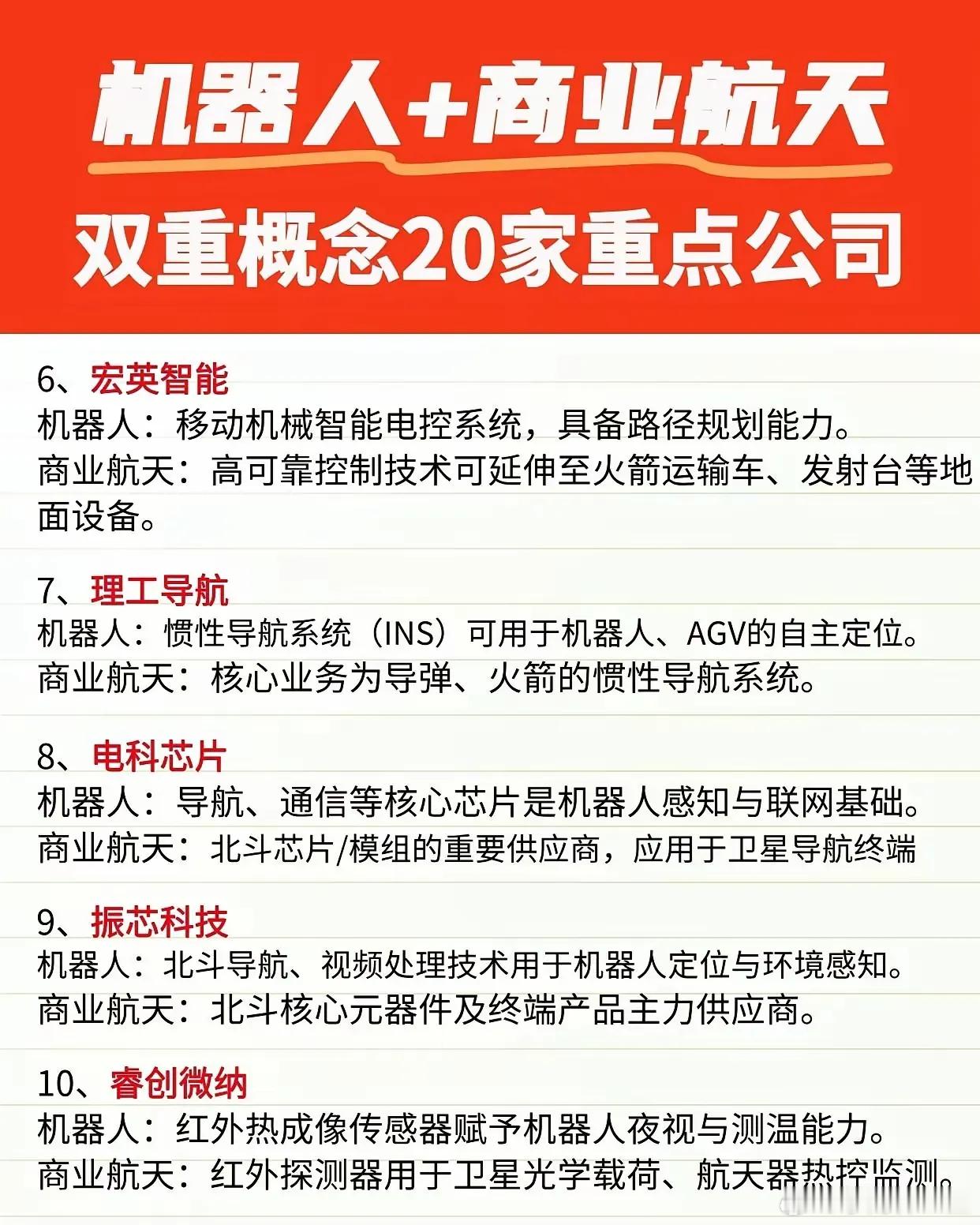 机器人+商业航天

双重概念20家重点公司

6、宏英智能
机器人：移动机械智能电控系统，具备路径规划能力。
商业航天：高可靠控制技术可延伸至火箭运输车、发射台等地面设备。

7、理工导航
机器人：惯性导航系统（INS）可用于机器人、AGV的自主定位。
商业航天：核心业务为导弹、火箭的惯性导航系统。

8、电科芯片
机器人：导航、通信等核心芯片是机器人感知与联网基础。
商业航天：北斗芯片/模组的重要供应商，应用于卫星导航终端

9、振芯科技
机器人：北斗导航、视频处理技术用于机器人定位与环境感知。
商业航天：北斗核心元器件及终端产品主力供应商。

10、睿创微纳
机器人：红外热成像传感器赋予机器人夜视与测温能力。
商业航天：红外探测器用于卫星光学载荷、航天器热控监测。